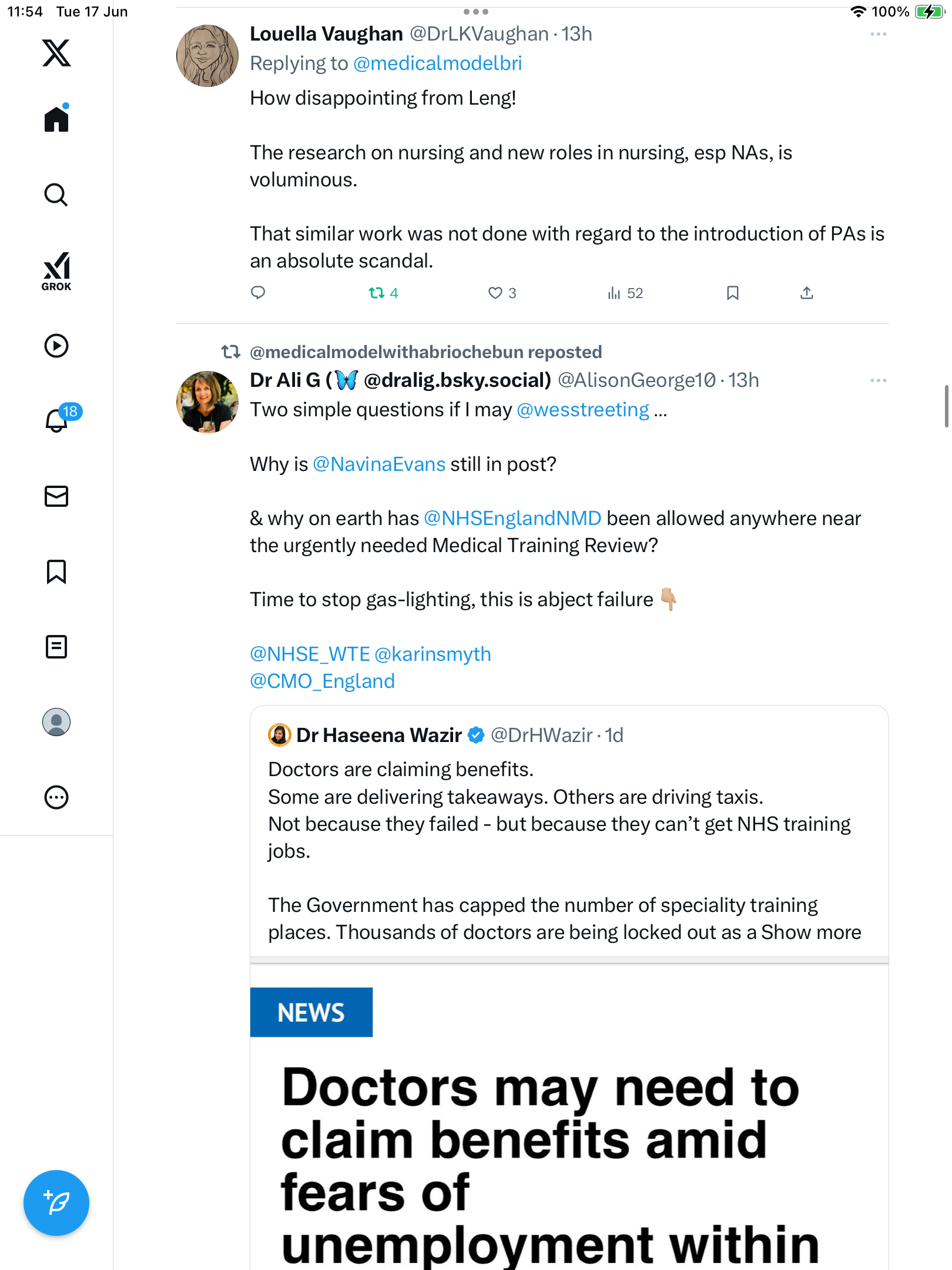 11:54 Tue 17 Jun

100%

GROK

18

Louella Vaughan @DrLKVaughan · 13h
Replying to @medicalmodelbri
How disappointing from Leng!

The research on nursing and new roles in nursing, esp NAs, is voluminous.

That similar work was not done with regard to the introduction of PAs is an absolute scandal.

4 3 52

@medicalmodelwithabriochebun reposted
Dr Ali G (🦋 @dralig.bsky.social) @AlisonGeorge10 · 13h
Two simple questions if I may @wesstreeting ...

Why is @NavinaEvans still in post?

& why on earth has @NHSEnglandNMD been allowed anywhere near the urgently needed Medical Training Review?

Time to stop gas-lighting, this is abject failure 👇

@NHSE_WTE @karinsmyth
@CMO_England

Dr Haseena Wazir @DrHWazir · 1d
Doctors are claiming benefits.
Some are delivering takeaways. Others are driving taxis.
Not because they failed - but because they can't get NHS training jobs.

The Government has capped the number of speciality training places. Thousands of doctors are being locked out as a Show more

NEWS

Doctors may need to claim benefits amid fears of unemployment within